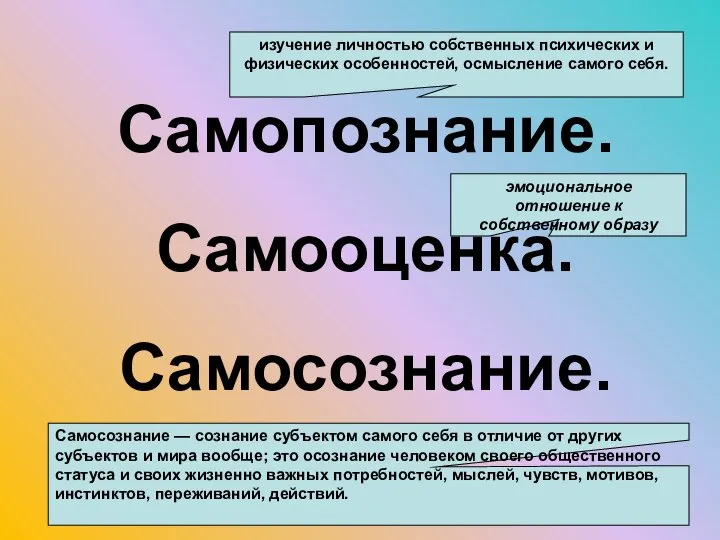 изучение личностью собственных психических и физических особенностей, осмысление самого себя.

Самопознание.

эмоциональное отношение к собственному образу

Самооценка.

Самосознание.

Самосознание — сознание субъектом самого себя в отличие от других субъектов и мира вообще; это осознание человеком своего общественного статуса и своих жизненно важных потребностей, мыслей, чувств, мотивов, инстинктов, переживаний, действий.